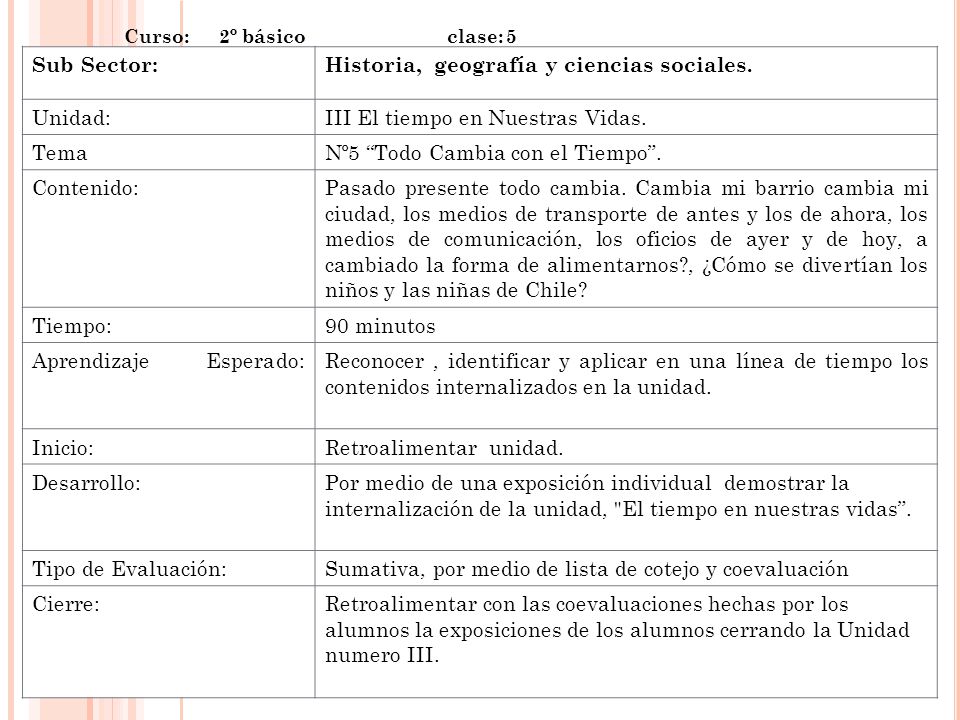 Curso: 2º básico clase: 5

| Sub Sector: | Historia, geografía y ciencias sociales. |
|---|---|
| Unidad: | III El tiempo en Nuestras Vidas. |
| Tema | Nº5 “Todo Cambia con el Tiempo”. |
| Contenido: | Pasado presente todo cambia. Cambia mi barrio cambia mi ciudad, los medios de transporte de antes y los de ahora, los medios de comunicación, los oficios de ayer y de hoy, a cambiado la forma de alimentarnos?, ¿Cómo se divertían los niños y las niñas de Chile? |
| Tiempo: | 90 minutos |
| Aprendizaje Esperado: | Reconocer , identificar y aplicar en una línea de tiempo los contenidos internalizados en la unidad. |
| Inicio: | Retroalimentar unidad. |
| Desarrollo: | Por medio de una exposición individual demostrar la internalización de la unidad, "El tiempo en nuestras vidas”. |
| Tipo de Evaluación: | Sumativa, por medio de lista de cotejo y coevaluación |
| Cierre: | Retroalimentar con las coevaluaciones hechas por los alumnos la exposiciones de los alumnos cerrando la Unidad numero III. |